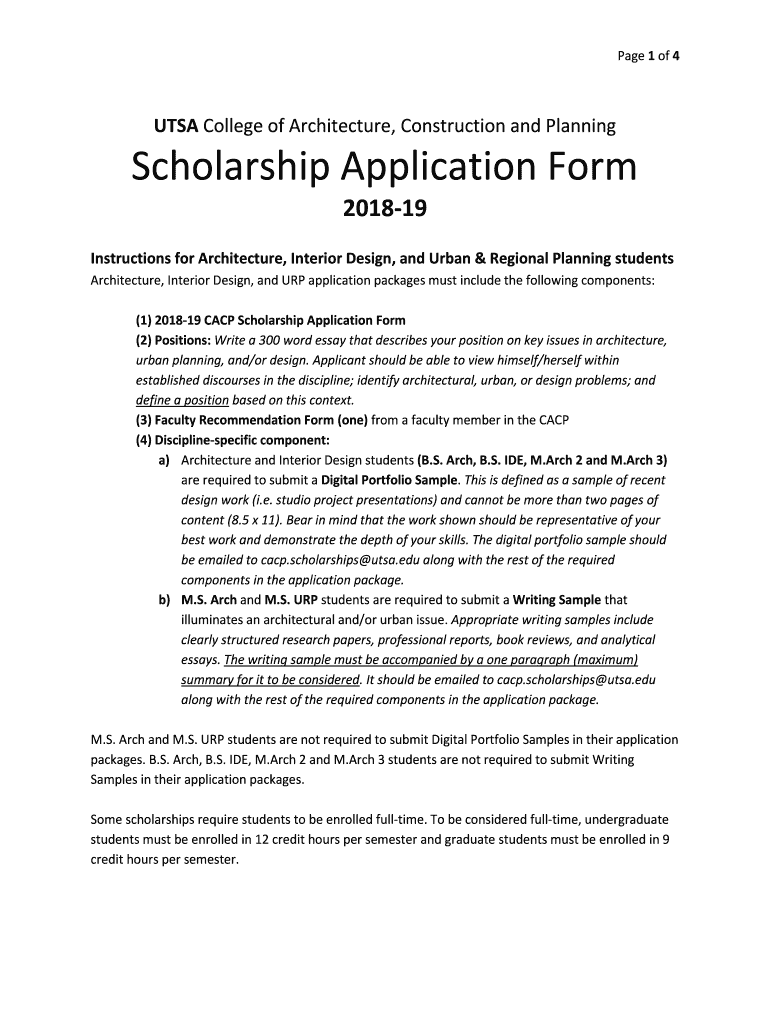 Page 1 of 4

UTSA College of Architecture, Construction and Planning

Scholarship Application Form

2018-19

Instructions for Architecture, Interior Design, and Urban & Regional Planning students

Architecture, Interior Design, and URP application packages must include the following components:

(1) 2018-19 CACP Scholarship Application Form
(2) Positions: Write a 300 word essay that describes your position on key issues in architecture, urban planning, and/or design. Applicant should be able to view himself/herself within established discourses in the discipline; identify architectural, urban, or design problems; and define a position based on this context.
(3) Faculty Recommendation Form (one) from a faculty member in the CACP
(4) Discipline-specific component:

a) Architecture and Interior Design students (B.S. Arch, B.S. IDE, M.Arch 2 and M.Arch 3) are required to submit a Digital Portfolio Sample. This is defined as a sample of recent design work (i.e. studio project presentations) and cannot be more than two pages of content (8.5 x 11). Bear in mind that the work shown should be representative of your best work and demonstrate the depth of your skills. The digital portfolio sample should be emailed to cacp.scholarships@utsa.edu along with the rest of the required components in the application package.

b) M.S. Arch and M.S. URP students are required to submit a Writing Sample that illuminates an architectural and/or urban issue. Appropriate writing samples include clearly structured research papers, professional reports, book reviews, and analytical essays. The writing sample must be accompanied by a one paragraph (maximum) summary for it to be considered. It should be emailed to cacp.scholarships@utsa.edu along with the rest of the required components in the application package.

M.S. Arch and M.S. URP students are not required to submit Digital Portfolio Samples in their application packages. B.S. Arch, B.S. IDE, M.Arch 2 and M.Arch 3 students are not required to submit Writing Samples in their application packages.

Some scholarships require students to be enrolled full-time. To be considered full-time, undergraduate students must be enrolled in 12 credit hours per semester and graduate students must be enrolled in 9 credit hours per semester.